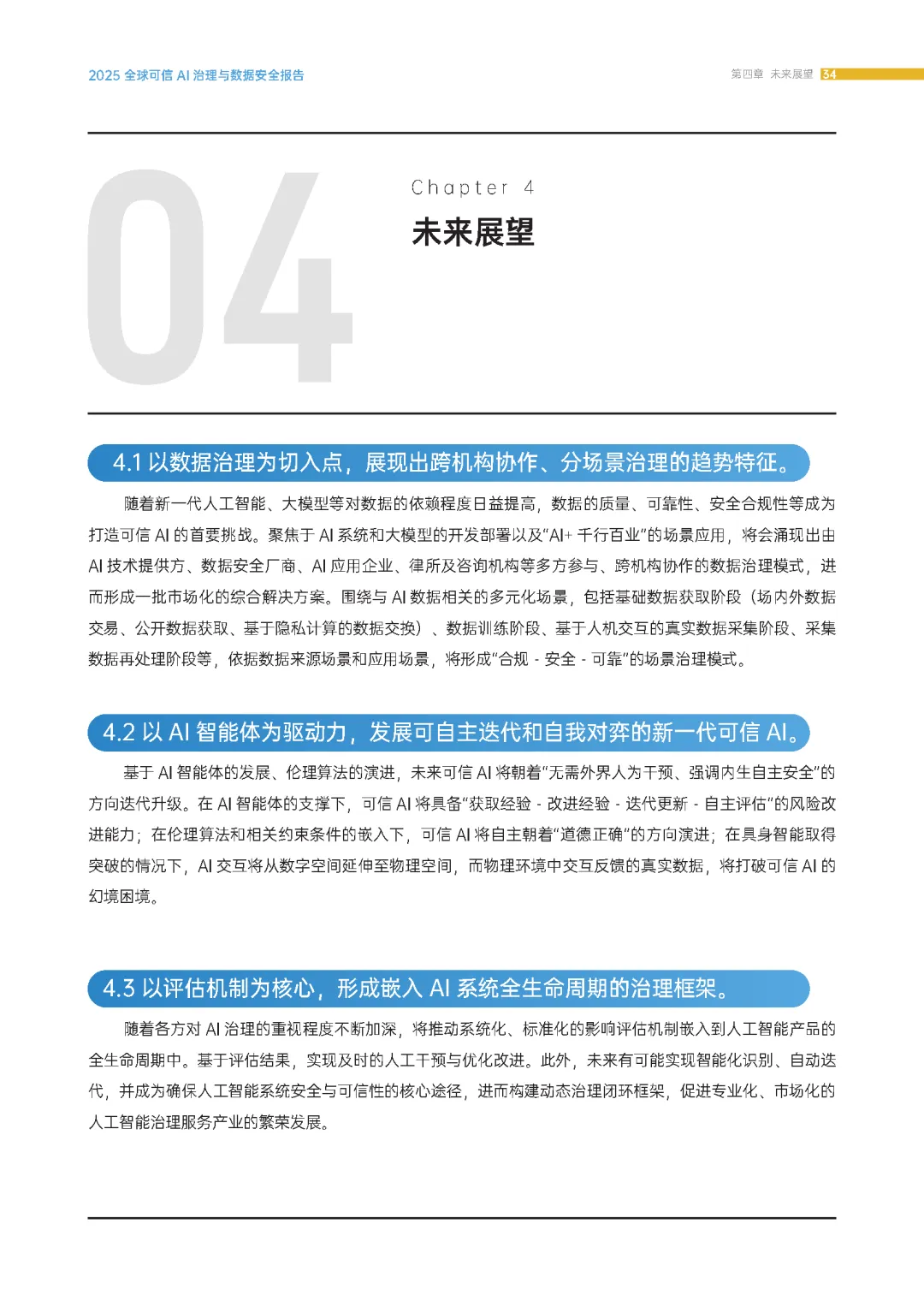 2025 全球可信 AI 治理与数据安全报告

第四章 未来展望 34

04

Chapter 4

未来展望

4.1 以数据治理为切入点，展现出跨机构协作、分场景治理的趋势特征。

随着新一代人工智能、大模型等对数据的依赖程度日益提高，数据的质量、可靠性、安全合规性等成为打造可信 AI 的首要挑战。聚焦于 AI 系统和大模型的开发部署以及“AI+ 千行百业”的场景应用，将会涌现出由 AI 技术提供方、数据安全厂商、AI 应用企业、律所及咨询机构等多方参与、跨机构协作的数据治理模式，进而形成一批市场化的综合解决方案。围绕与 AI 数据相关的多元化场景，包括基础数据获取阶段（场内外数据交易、公开数据获取、基于隐私计算的数据交换）、数据训练阶段、基于人机交互的真实数据采集阶段、采集数据再处理阶段等，依据数据来源场景和应用场景，将形成“合规 - 安全 - 可靠”的场景治理模式。

4.2 以 AI 智能体为驱动力，发展可自主迭代和自我对弈的新一代可信 AI。

基于 AI 智能体的发展、伦理算法的演进，未来可信 AI 将朝着“无需外界人为干预、强调内生自主安全”的方向迭代升级。在 AI 智能体的支撑下，可信 AI 将具备“获取经验 - 改进经验 - 迭代更新 - 自主评估”的风险改进能力；在伦理算法和相关约束条件的嵌入下，可信 AI 将自主朝着“道德正确”的方向演进；在具身智能取得突破的情况下，AI 交互将从数字空间延伸至物理空间，而物理环境中交互反馈的真实数据，将打破可信 AI 的幻境困境。

4.3 以评估机制为核心，形成嵌入 AI 系统全生命周期的治理框架。

随着各方对 AI 治理的重视程度不断加深，将推动系统化、标准化的影响评估机制嵌入到人工智能产品的全生命周期中。基于评估结果，实现及时的人工干预与优化改进。此外，未来有可能实现智能化识别、自动迭代，并成为确保人工智能系统安全与可信性的核心途径，进而构建动态治理闭环框架，促进专业化、市场化的人工智能治理服务产业的繁荣发展。